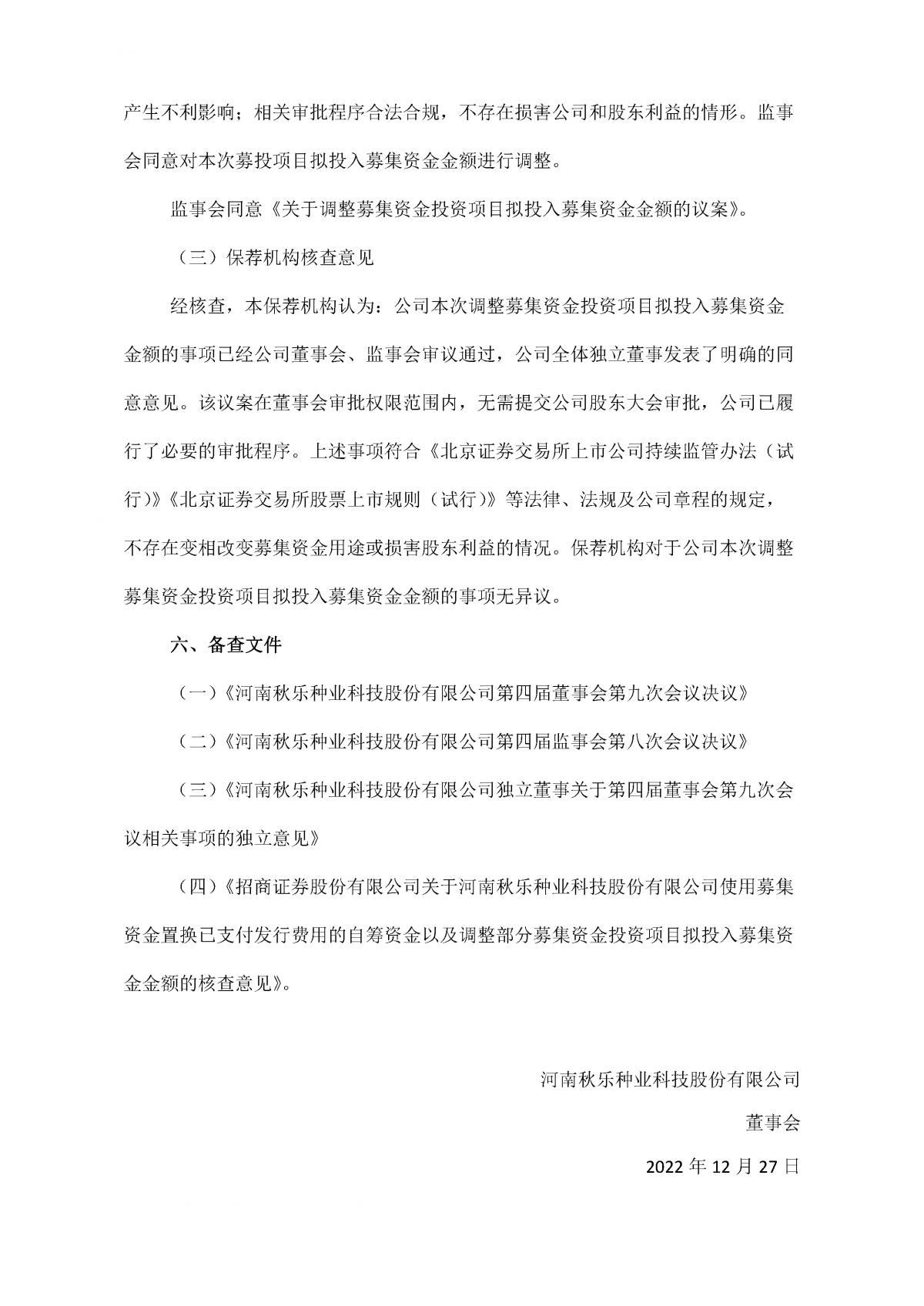 产生不利影响；相关审批程序合法合规，不存在损害公司和股东利益的情形。监事会同意对本次募投项目拟投入募集资金金额进行调整。

监事会同意《关于调整募集资金投资项目拟投入募集资金金额的议案》。

（三）保荐机构核查意见

经核查，本保荐机构认为：公司本次调整募集资金投资项目拟投入募集资金金额的事项已经公司董事会、监事会审议通过，公司全体独立董事发表了明确的同意意见。该议案在董事会审批权限范围内，无需提交公司股东大会审批，公司已履行了必要的审批程序。上述事项符合《北京证券交易所上市公司持续监管办法（试行）》《北京证券交易所股票上市规则（试行）》等法律、法规及公司章程的规定，不存在变相改变募集资金用途或损害股东利益的情况。保荐机构对于公司本次调整募集资金投资项目拟投入募集资金金额的事项无异议。

六、备查文件

（一）《河南秋乐种业科技股份有限公司第四届董事会第九次会议决议》

（二）《河南秋乐种业科技股份有限公司第四届监事会第八次会议决议》

（三）《河南秋乐种业科技股份有限公司独立董事关于第四届董事会第九次会议相关事项的独立意见》

（四）《招商证券股份有限公司关于河南秋乐种业科技股份有限公司使用募集资金置换已支付发行费用的自筹资金以及调整部分募集资金投资项目拟投入募集资金金额的核查意见》。

河南秋乐种业科技股份有限公司

董事会

2022 年 12 月 27 日